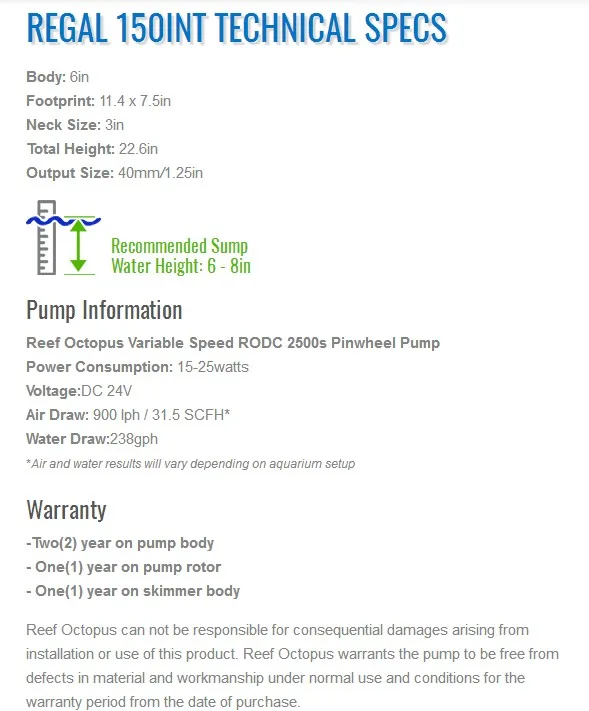 REGAL 150INT TECHNICAL SPECS

Body: 6in
Footprint: 11.4 x 7.5in
Neck Size: 3in
Total Height: 22.6in
Output Size: 40mm/1.25in

Recommended Sump
Water Height: 6 - 8in

Pump Information

Reef Octopus Variable Speed RODC 2500s Pinwheel Pump
Power Consumption: 15-25watts
Voltage:DC 24V
Air Draw: 900 lph / 31.5 SCFH*
Water Draw:238gph
*Air and water results will vary depending on aquarium setup

Warranty

-Two(2) year on pump body
- One(1) year on pump rotor
- One(1) year on skimmer body

Reef Octopus can not be responsible for consequential damages arising from installation or use of this product. Reef Octopus warrants the pump to be free from defects in material and workmanship under normal use and conditions for the warranty period from the date of purchase.